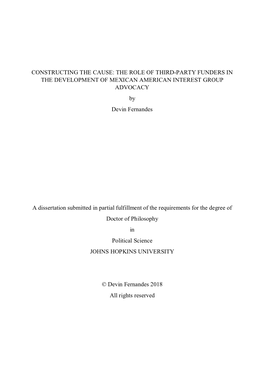 CONSTRUCTING THE CAUSE: THE ROLE OF THIRD-PARTY FUNDERS IN THE DEVELOPMENT OF MEXICAN AMERICAN INTEREST GROUP ADVOCACY

by

Devin Fernandes

A dissertation submitted in partial fulfillment of the requirements for the degree of

Doctor of Philosophy

in

Political Science

JOHNS HOPKINS UNIVERSITY

© Devin Fernandes 2018

All rights reserved